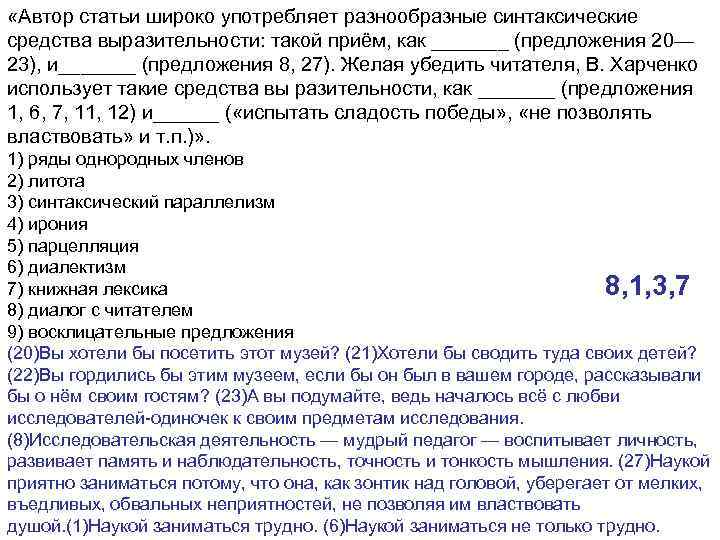 «Автор статьи широко употребляет разнообразные синтаксические средства выразительности: такой приём, как _______ (предложения 20—23), и_______ (предложения 8, 27). Желая убедить читателя, В. Харченко использует такие средства вы разительности, как _______ (предложения 1, 6, 7, 11, 12) и______ («испытать сладость победы», «не позволять властвовать» и т.п.)».
1) ряды однородных членов
2) литота
3) синтаксический параллелизм
4) ирония
5) парцелляция
6) диалектизм
7) книжная лексика
8) диалог с читателем
9) восклицательные предложения

8,1,3,7

(20)Вы хотели бы посетить этот музей? (21)Хотели бы сводить туда своих детей? (22)Вы гордились бы этим музеем, если бы он был в вашем городе, рассказывали бы о нём своим гостям? (23)А вы подумайте, ведь началось всё с любви исследователей-одиночек к своим предметам исследования.
(8)Исследовательская деятельность — мудрый педагог — воспитывает личность, развивает память и наблюдательность, точность и тонкость мышления. (27)Наукой приятно заниматься потому, что она, как зонтик над головой, уберегает от мелких, въедливых, обвальных неприятностей, не позволяя им властвовать душой.(1)Наукой заниматься трудно. (6)Наукой заниматься не только трудно.